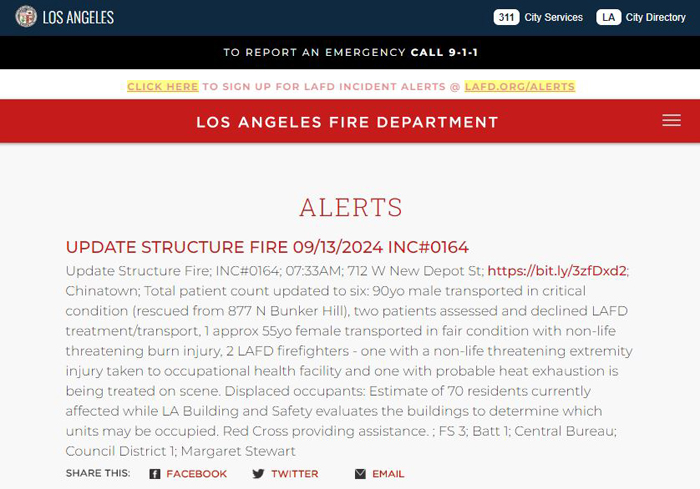 LOS ANGELES

311 City Services LA City Directory

TO REPORT AN EMERGENCY CALL 9-1-1

CLICK HERE TO SIGN UP FOR LAFD INCIDENT ALERTS @ LAFD.ORG/ALERTS

LOS ANGELES FIRE DEPARTMENT

ALERTS

UPDATE STRUCTURE FIRE 09/13/2024 INC#0164

Update Structure Fire; INC#0164; 07:33AM; 712 W New Depot St; https://bit.ly/3zfDxd2; Chinatown; Total patient count updated to six: 90yo male transported in critical condition (rescued from 877 N Bunker Hill), two patients assessed and declined LAFD treatment/transport, 1 approx 55yo female transported in fair condition with non-life threatening burn injury, 2 LAFD firefighters - one with a non-life threatening extremity injury taken to occupational health facility and one with probable heat exhaustion is being treated on scene. Displaced occupants: Estimate of 70 residents currently affected while LA Building and Safety evaluates the buildings to determine which units may be occupied. Red Cross providing assistance. ; FS 3; Batt 1; Central Bureau; Council District 1; Margaret Stewart

SHARE THIS: FACEBOOK TWITTER EMAIL